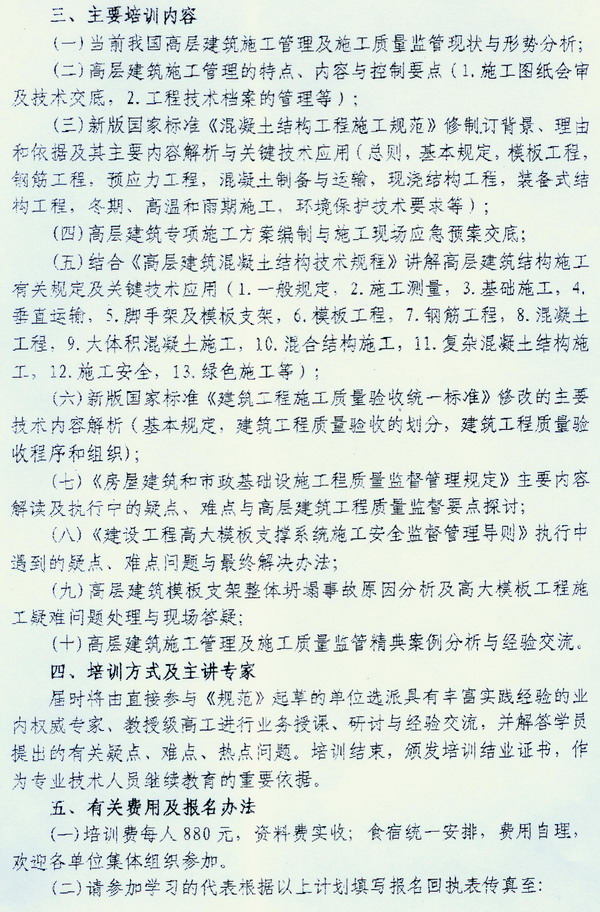 三、主要培训内容

(一)当前我国高层建筑施工管理及施工质量监管现状与形势分析;

(二)高层建筑施工管理的特点、内容与控制要点(1.施工图纸会审及技术交底,2.工程技术档案的管理等);

(三)新版国家标准《混凝土结构工程施工规范》修制订背景、理由和依据及其主要内容解析与关键技术应用(总则,基本规定,模板工程,钢筋工程,预应力工程,混凝土制备与运输,现浇结构工程,装备式结构工程,冬期、高温和雨期施工,环境保护技术要求等);

(四)高层建筑专项施工方案编制与施工现场应急预案交底;

(五)结合《高层建筑混凝土结构技术规程》讲解高层建筑结构施工有关规定及关键技术应用(1.一般规定,2.施工测量,3.基础施工,4.垂直运输,5.脚手架及模板支架,6.模板工程,7.钢筋工程,8.混凝土工程,9.大体积混凝土施工,10.混合结构施工,11.复杂混凝土结构施工,12.施工安全,13.绿色施工等);

(六)新版国家标准《建筑工程施工质量验收统一标准》修改的主要技术内容解析(基本规定,建筑工程质量验收的划分,建筑工程质量验收程序和组织);

(七)《房屋建筑和市政基础设施工程质量监督管理规定》主要内容解读及执行中的疑点、难点与高层建筑工程质量监督要点探讨;

(八)《建设工程高大模板支撑系统施工安全监督管理导则》执行中遇到的疑点、难点问题与最终解决办法;

(九)高层建筑模板支架整体坍塌事故原因分析及高大模板工程施工疑难问题处理与现场答疑;

(十)高层建筑施工管理及施工质量监管精典案例分析与经验交流。

四、培训方式及主讲专家

届时将由直接参与《规范》起草的单位选派具有丰富实践经验的业内权威专家、教授级高工进行业务授课、研讨与经验交流,并解答学员提出的有关疑点、难点、热点问题。培训结束,颁发培训结业证书,作为专业技术人员继续教育的重要依据。

五、有关费用及报名办法

(一)培训费每人880元,资料费实收;食宿统一安排,费用自理,欢迎各单位集体组织参加。

(二)请参加学习的代表根据以上计划填写报名回执表传真至: